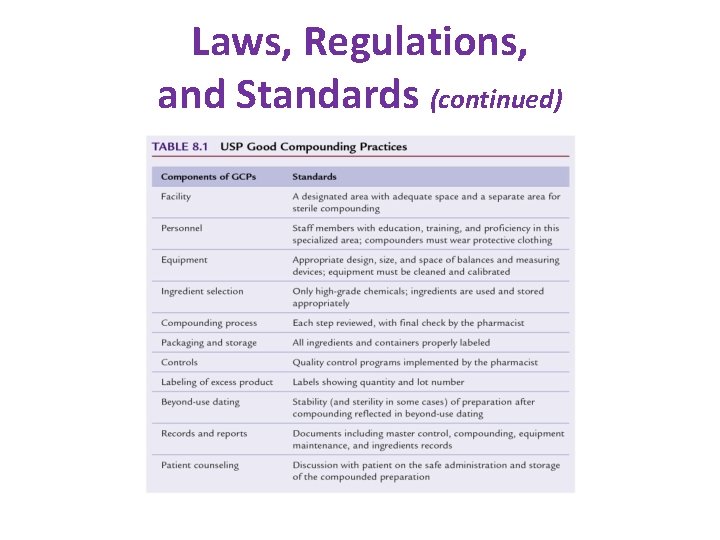 Laws, Regulations, and Standards (continued)

TABLE 8.1 USP Good Compounding Practices

| Components of GCPs | Standards |
|---|---|
| Facility | A designated area with adequate space and a separate area for sterile compounding |
| Personnel | Staff members with education, training, and proficiency in this specialized area; compounders must wear protective clothing |
| Equipment | Appropriate design, size, and space of balances and measuring devices; equipment must be cleaned and calibrated |
| Ingredient selection | Only high-grade chemicals; ingredients are used and stored appropriately |
| Compounding process | Each step reviewed, with final check by the pharmacist |
| Packaging and storage | All ingredients and containers properly labeled |
| Controls | Quality control programs implemented by the pharmacist |
| Labeling of excess product | Labels showing quantity and lot number |
| Beyond-use dating | Stability (and sterility in some cases) of preparation after compounding reflected in beyond-use dating |
| Records and reports | Documents including master control, compounding, equipment maintenance, and ingredients records |
| Patient counseling | Discussion with patient on the safe administration and storage of the compounded preparation |